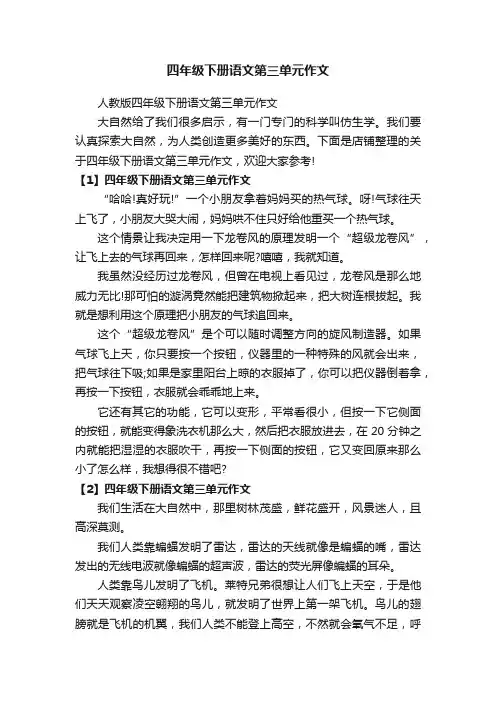 四年级下册语文第三单元作文

人教版四年级下册语文第三单元作文

大自然给了我们很多启示，有一门专门的科学叫仿生学。我们要认真探索大自然，为人类创造更多美好的东西。下面是店铺整理的关于四年级下册语文第三单元作文，欢迎大家参考!

【1】四年级下册语文第三单元作文

“哈哈!真好玩!”一个小朋友拿着妈妈买的热气球。呀!气球往天上飞了，小朋友大哭大闹，妈妈哄不住只好给他重买一个热气球。

这个情景让我决定用一下龙卷风的原理发明一个“超级龙卷风”，让飞上去的气球再回来，怎样回来呢?嘻嘻，我就知道。

我虽然没经历过龙卷风，但曾在电视上看见过，龙卷风是那么地威力无比!那可怕的漩涡竟然能把建筑物掀起来，把大树连根拔起。我就是想利用这个原理把小朋友的气球追回来。

这个“超级龙卷风”是个可以随时调整方向的旋风制造器。如果气球飞上天，你只要按一个按钮，仪器里的一种特殊的风就会出来，把气球往下吸;如果是家里阳台上晾的衣服掉了，你可以把仪器倒着拿，再按一下按钮，衣服就会乖乖地上来。

它还有其它的功能，它可以变形，平常看很小，但按一下它侧面的按钮，就能变得象洗衣机那么大，然后把衣服放进去，在 20 分钟之内就能把湿湿的衣服吹干，再按一下侧面的按钮，它又变回原来那么小了怎么样，我想得很不错吧?

【2】四年级下册语文第三单元作文

我们生活在大自然中，那里树林茂盛，鲜花盛开，风景迷人，且高深莫测。

我们人类靠蝙蝠发明了雷达，雷达的天线就像是蝙蝠的嘴，雷达发出的无线电波就像蝙蝠的超声波，雷达的荧光屏像蝙蝠的耳朵。

人类靠鸟儿发明了飞机。莱特兄弟很想让人们飞上天空，于是他们天天观察凌空翱翔的鸟儿，就发明了世界上第一架飞机。鸟儿的翅膀就是飞机的机翼，我们人类不能登上高空，不然就会氧气不足，呼